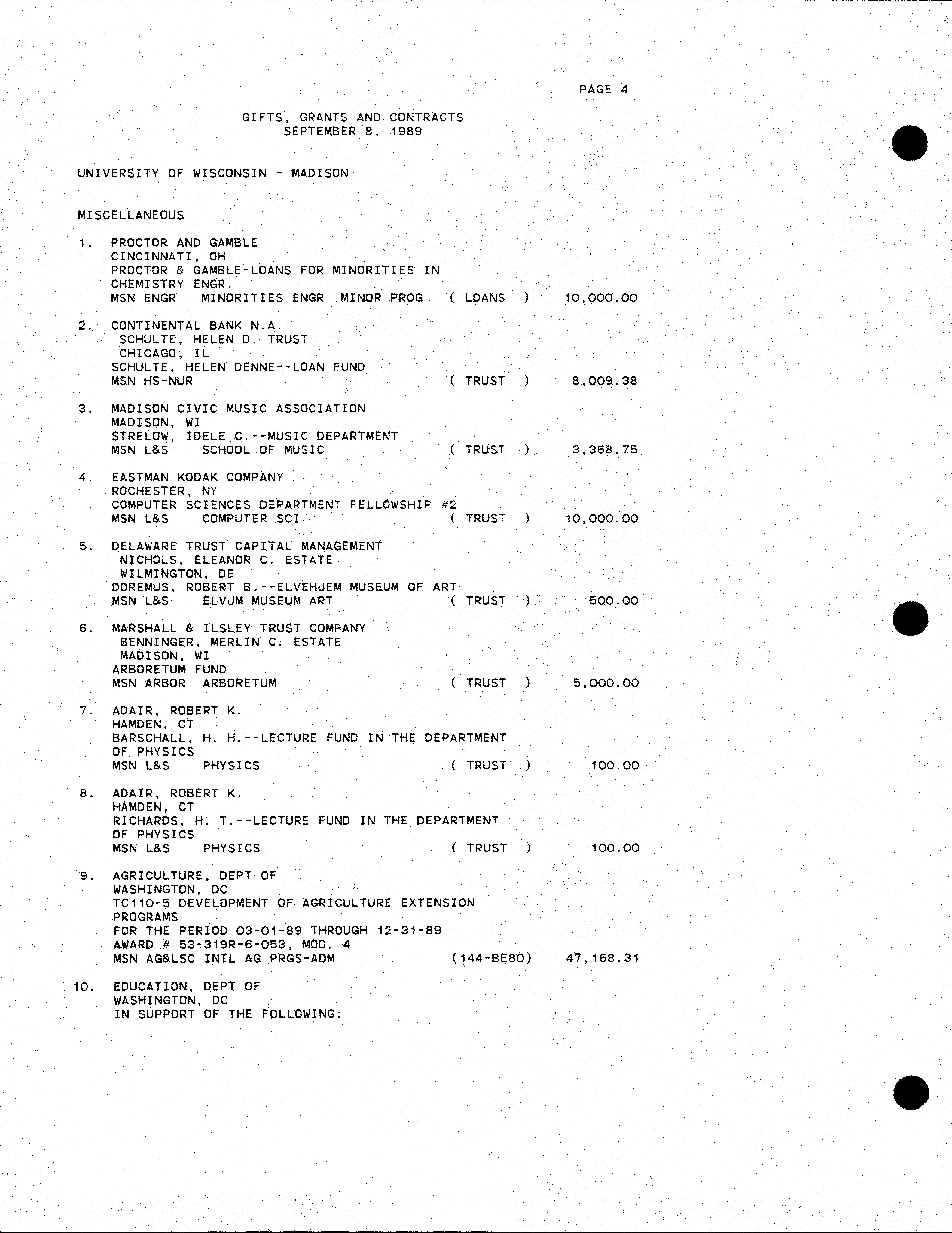 PAGE 4

GIFTS, GRANTS AND CONTRACTS
SEPTEMBER 8, 1989

UNIVERSITY OF WISCONSIN - MADISON

MISCELLANEOUS

1. PROCTOR AND GAMBLE
CINCINNATI, OH
PROCTOR & GAMBLE-LOANS FOR MINORITIES IN CHEMISTRY ENGR.
MSN ENGR MINORITIES ENGR MINOR PROG ( LOANS ) 10,000.00

2. CONTINENTAL BANK N.A.
SCHULTE, HELEN D. TRUST
CHICAGO, IL
SCHULTE, HELEN DENNE--LOAN FUND
MSN HS-NUR ( TRUST ) 8,009.38

3. MADISON CIVIC MUSIC ASSOCIATION
MADISON, WI
STRELOW, IDELE C.--MUSIC DEPARTMENT
MSN L&S SCHOOL OF MUSIC ( TRUST ) 3,368.75

4. EASTMAN KODAK COMPANY
ROCHESTER, NY
COMPUTER SCIENCES DEPARTMENT FELLOWSHIP #2
MSN L&S COMPUTER SCI ( TRUST ) 10,000.00

5. DELAWARE TRUST CAPITAL MANAGEMENT
NICHOLS, ELEANOR C. ESTATE
WILMINGTON, DE
DOREMUS, ROBERT B.--ELVEHJEM MUSEUM OF ART
MSN L&S ELVJM MUSEUM ART ( TRUST ) 500.00

6. MARSHALL & ILSLEY TRUST COMPANY
BENNINGER, MERLIN C. ESTATE
MADISON, WI
ARBORETUM FUND
MSN ARBOR ARBORETUM ( TRUST ) 5,000.00

7. ADAIR, ROBERT K.
HAMDEN, CT
BARSCHALL, H. H.--LECTURE FUND IN THE DEPARTMENT OF PHYSICS
MSN L&S PHYSICS ( TRUST ) 100.00

8. ADAIR, ROBERT K.
HAMDEN, CT
RICHARDS, H. T.--LECTURE FUND IN THE DEPARTMENT OF PHYSICS
MSN L&S PHYSICS ( TRUST ) 100.00

9. AGRICULTURE, DEPT OF
WASHINGTON, DC
TC110-5 DEVELOPMENT OF AGRICULTURE EXTENSION PROGRAMS
FOR THE PERIOD 03-01-89 THROUGH 12-31-89
AWARD # 53-319R-6-053, MOD. 4
MSN AG&LSC INTL AG PRGS-ADM (144-BE80) 47,168.31

10. EDUCATION, DEPT OF
WASHINGTON, DC
IN SUPPORT OF THE FOLLOWING: